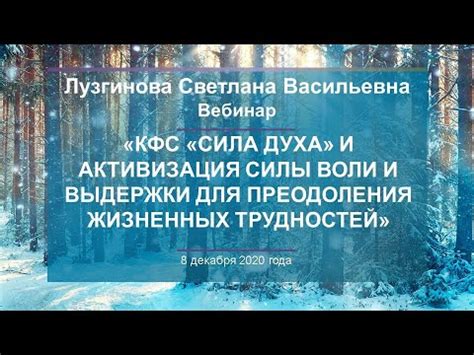 Лузгинова Светлана Васильевна
Вебинар

«КФС «СИЛА ДУХА» И АКТИВИЗАЦИЯ СИЛЫ ВОЛИ И ВЫДЕРЖКИ ДЛЯ ПРЕОДОЛЕНИЯ ЖИЗНЕННЫХ ТРУДНОСТЕЙ»

8 декабря 2020 года